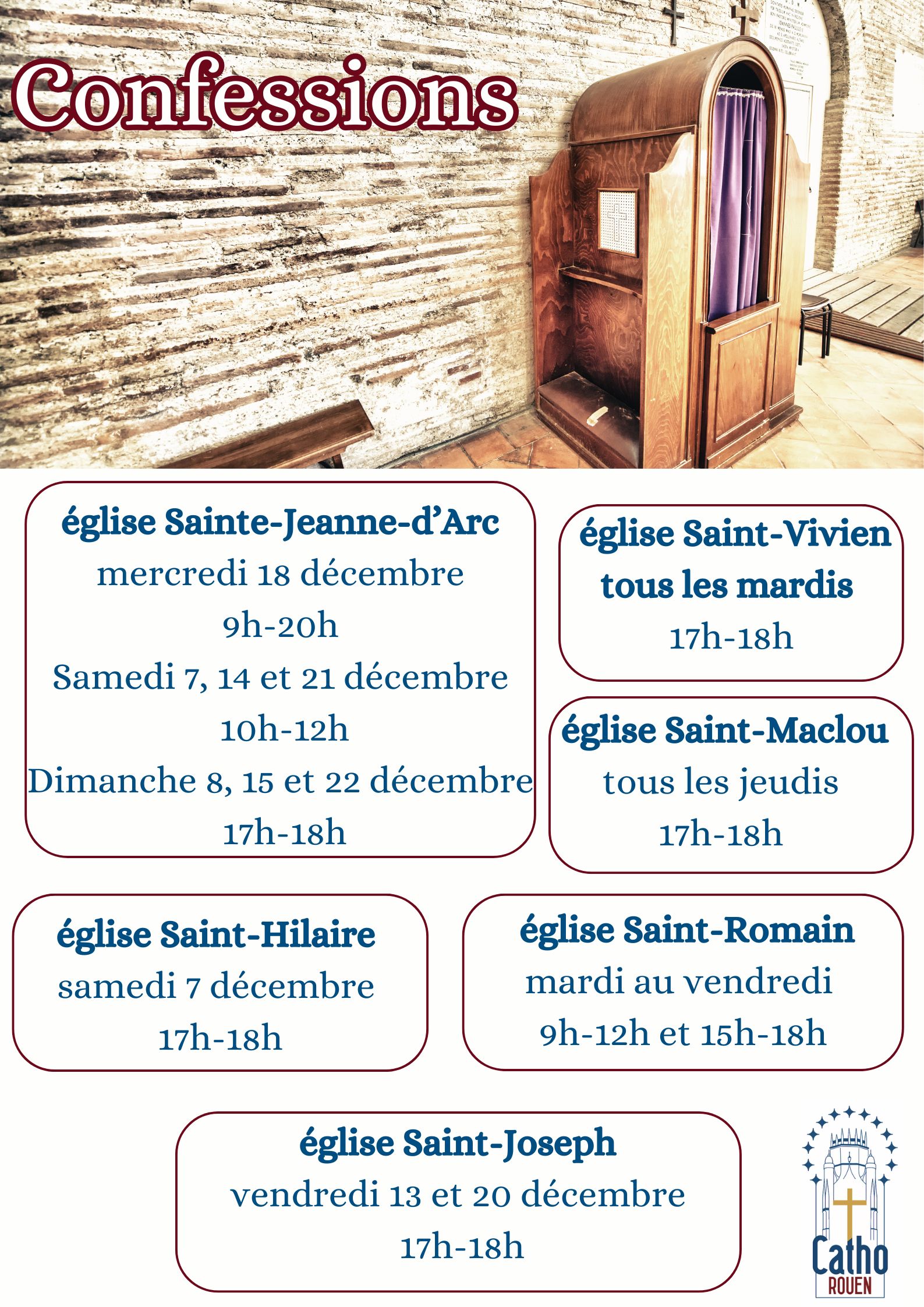 Confessions

église Sainte-Jeanne-d'Arc
mercredi 18 décembre
9h-20h
Samedi 7, 14 et 21 décembre
10h-12h
Dimanche 8, 15 et 22 décembre
17h-18h

église Saint-Vivien
tous les mardis
17h-18h

église Saint-Maclou
tous les jeudis
17h-18h

église Saint-Hilaire
samedi 7 décembre
17h-18h

église Saint-Romain
mardi au vendredi
9h-12h et 15h-18h

église Saint-Joseph
vendredi 13 et 20 décembre
17h-18h

Catho
ROUEN